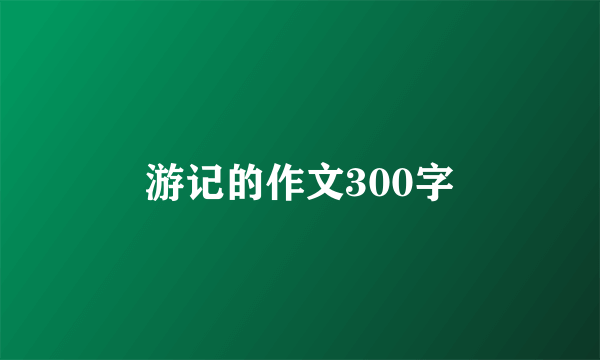 游记的作文300字